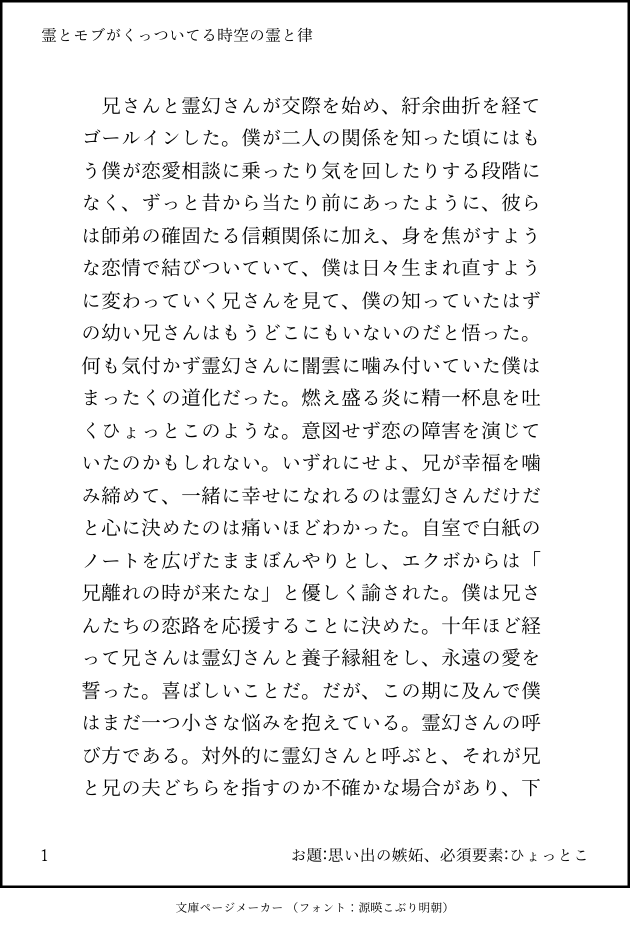 霊とモブがくっついてる時空の霊と律

兄さんと霊幻さんが交際を始め、紆余曲折を経てゴールインした。僕が二人の関係を知った頃にはもう僕が恋愛相談に乗ったり気を回したりする段階になく、ずっと昔から当たり前にあったように、彼らは師弟の確固たる信頼関係に加え、身を焦がすような恋情で結びついていて、僕は日々生まれ直すように変わっていく兄さんを見て、僕の知っていたはずの幼い兄さんはもうどこにもいないのだと悟った。何も気付かず霊幻さんに闇雲に噛み付いていた僕はまったくの道化だった。燃え盛る炎に精一杯息を吐くひょっとこのような。意図せず恋の障害を演じていたのかもしれない。いずれにせよ、兄が幸福を噛み締めて、一緒に幸せになれるのは霊幻さんだけだと心に決めたのは痛いほどわかった。自室で白紙のノートを広げたままぼんやりとし、エクボからは「兄離れの時が来たな」と優しく諭された。僕は兄さんたちの恋路を応援することに決めた。十年ほど経って兄さんは霊幻さんと養子縁組をし、永遠の愛を誓った。喜ばしいことだ。だが、この期に及んで僕はまだ一つ小さな悩みを抱えている。霊幻さんの呼び方である。対外的に霊幻さんと呼ぶと、それが兄と兄の夫どちらを指すのか不確かな場合があり、下

1　お題:思い出の嫉妬、必須要素:ひょっとこ

文庫ページメーカー（フォント：源暎こぶり明朝）